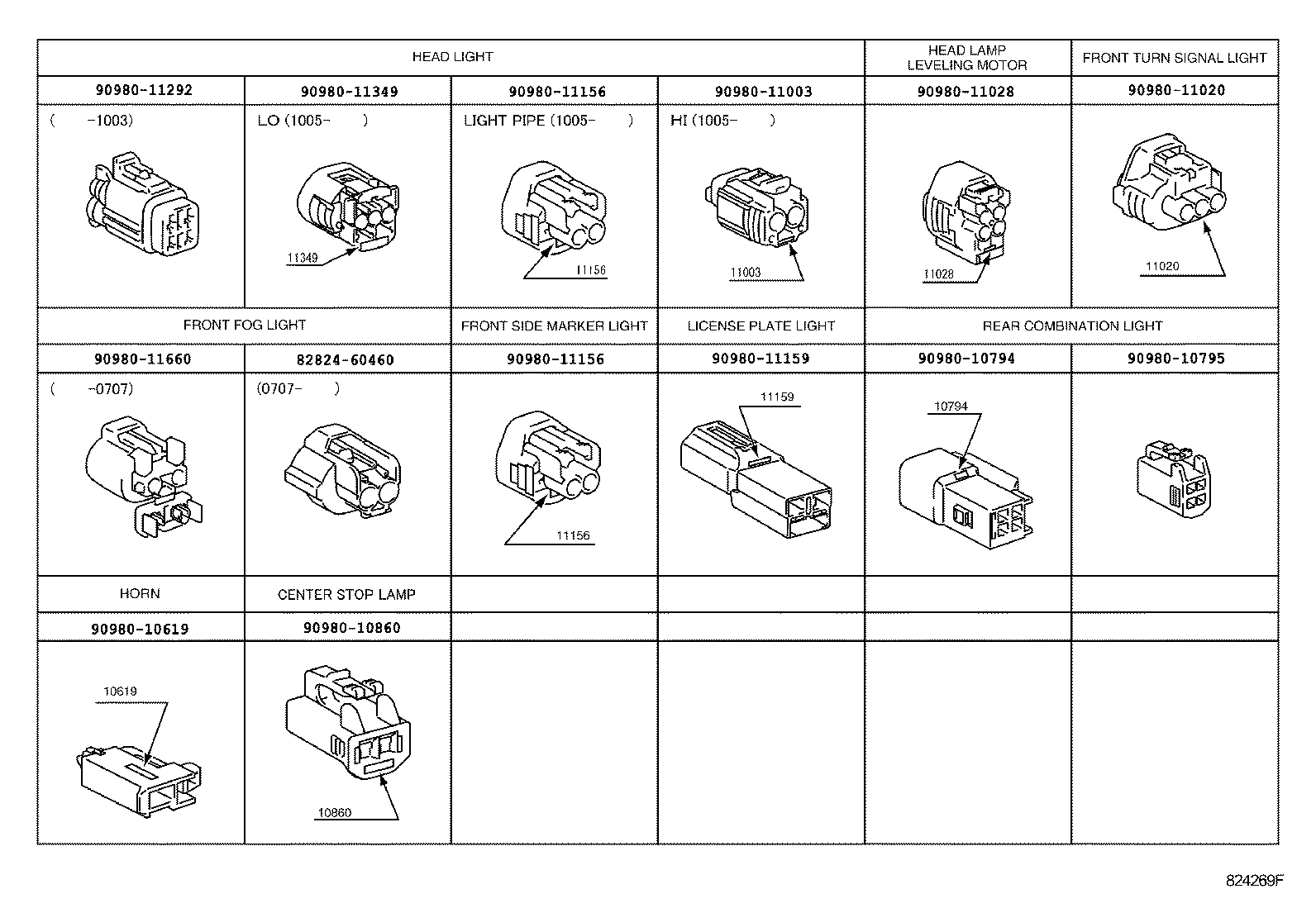 | HEAD LIGHT | | | | HEAD LAMP LEVELING MOTOR | FRONT TURN SIGNAL LIGHT |
|---|---|---|---|---|---|
| 90980-11292 | 90980-11349 | 90980-11156 | 90980-11003 | 90980-11028 | 90980-11020 |
| ( -1003) | LO (1005- ) 11349 | LIGHT PIPE (1005- ) 11156 | HI (1005- ) 11003 | 11028 | 11020 |
| FRONT FOG LIGHT | | FRONT SIDE MARKER LIGHT | LICENSE PLATE LIGHT | REAR COMBINATION LIGHT | |
| 90980-11660 | 82824-60460 | 90980-11156 | 90980-11159 | 90980-10794 | 90980-10795 |
| ( -0707) | (0707- ) | 11156 | 11159 | 10794 | |
| HORN | CENTER STOP LAMP | | | | |
| 90980-10619 | 90980-10860 | | | | |
| 10619 | 10860 | | | | |

824269F